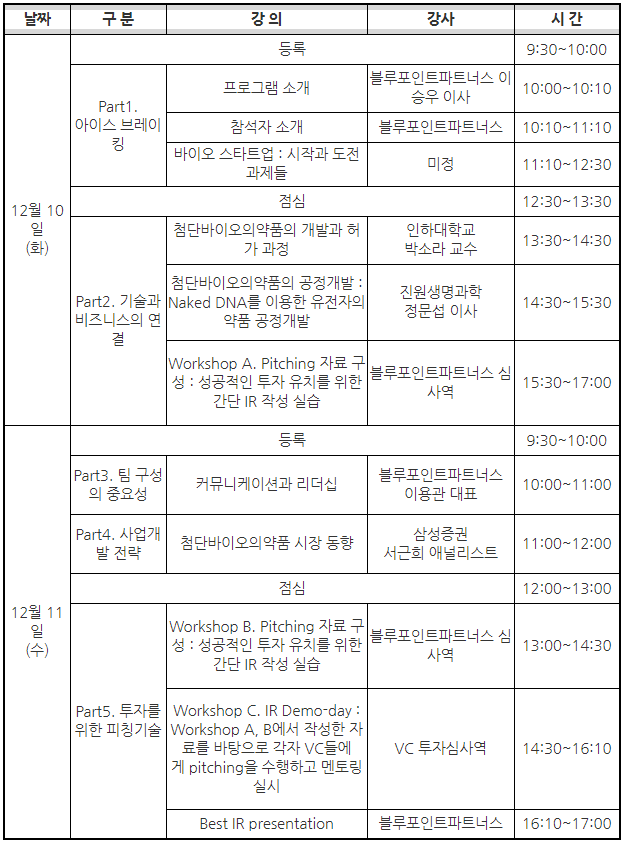 | 날짜 | 구 분 | 강 의 | 강사 | 시 간 |
|---|---|---|---|---|
| 12월 10일 (화) | 등록 | | | 9:30~10:00 |
| | Part1. 아이스 브레이킹 | 프로그램 소개 | 블루포인트파트너스 이승우 이사 | 10:00~10:10 |
| | | 참석자 소개 | 블루포인트파트너스 | 10:10~11:10 |
| | | 바이오 스타트업 : 시작과 도전 과제들 | 미정 | 11:10~12:30 |
| | 점심 | | | 12:30~13:30 |
| | Part2. 기술과 비즈니스의 연결 | 첨단바이오의약품의 개발과 허가 과정 | 인하대학교 박소라 교수 | 13:30~14:30 |
| | | 첨단바이오의약품의 공정개발 : Naked DNA를 이용한 유전자의약품 공정개발 | 진원생명과학 정문섭 이사 | 14:30~15:30 |
| | | Workshop A. Pitching 자료 구성 : 성공적인 투자 유치를 위한 간단 IR 작성 실습 | 블루포인트파트너스 심사역 | 15:30~17:00 |
| 12월 11일 (수) | 등록 | | | 9:30~10:00 |
| | Part3. 팀 구성의 중요성 | 커뮤니케이션과 리더십 | 블루포인트파트너스 이용관 대표 | 10:00~11:00 |
| | Part4. 사업개발 전략 | 첨단바이오의약품 시장 동향 | 삼성증권 서근희 애널리스트 | 11:00~12:00 |
| | 점심 | | | 12:00~13:00 |
| | Part5. 투자를 위한 피칭기술 | Workshop B. Pitching 자료 구성 : 성공적인 투자 유치를 위한 간단 IR 작성 실습 | 블루포인트파트너스 심사역 | 13:00~14:30 |
| | | Workshop C. IR Demo-day : Workshop A, B에서 작성한 자료를 바탕으로 각자 VC들에게 pitching을 수행하고 멘토링 실시 | VC 투자심사역 | 14:30~16:10 |
| | | Best IR presentation | 블루포인트파트너스 | 16:10~17:00 |